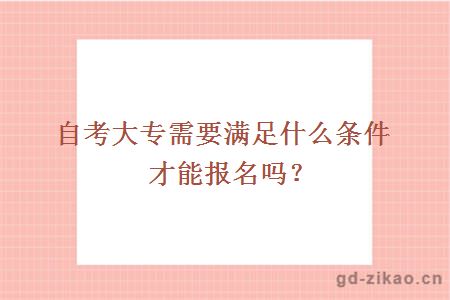 自考大专需要满足什么条件才能报名吗？

gd-zikao.cn